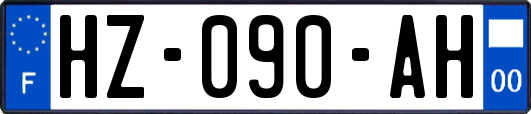 F
HZ-090-AH
00